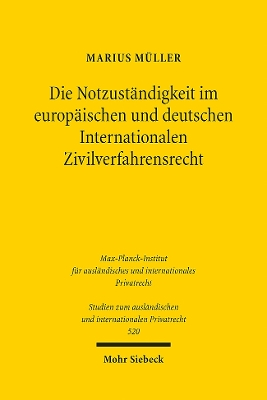 MARIUS MÜLLER

Die Notzuständigkeit im europäischen und deutschen Internationalen Zivilverfahrensrecht

Max-Planck-Institut für ausländisches und internationales Privatrecht

Studien zum ausländischen und internationalen Privatrecht
520

Mohr Siebeck